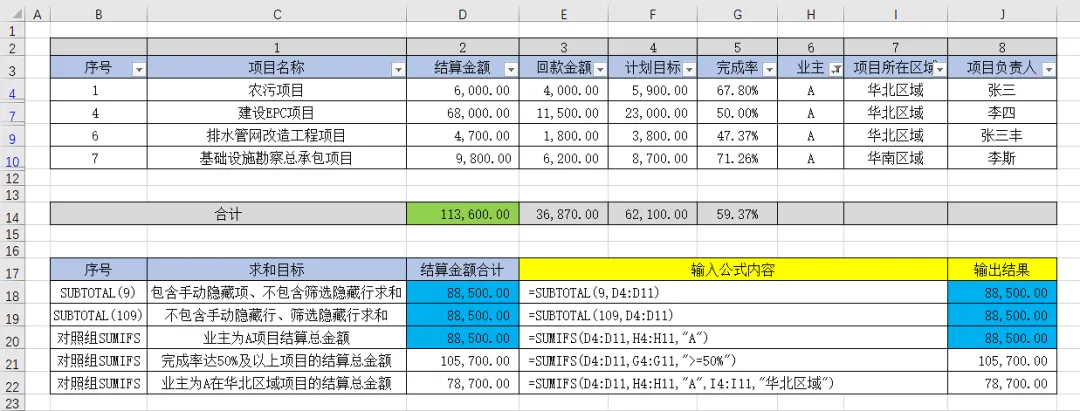 |  | A | B | C | D | E | F | G | H | I | J |
|---|---|---|---|---|---|---|---|---|---|---|
| 1 |  |  |  |  |  |  |  |  |  |  |
| 2 |  |  | 1 | 2 | 3 | 4 | 5 | 6 | 7 | 8 |
| 3 |  | 序号 | 项目名称 | 结算金额 | 回款金额 | 计划目标 | 完成率 | 业主 | 项目所在区域 | 项目负责人 |
| 4 |  | 1 | 农污项目 | 6,000.00 | 4,000.00 | 5,900.00 | 67.80% | A | 华北区域 | 张三 |
| 7 |  | 4 | 建设EPC项目 | 68,000.00 | 11,500.00 | 23,000.00 | 50.00% | A | 华北区域 | 李四 |
| 9 |  | 6 | 排水管网改造工程项目 | 4,700.00 | 1,800.00 | 3,800.00 | 47.37% | A | 华北区域 | 张三丰 |
| 10 |  | 7 | 基础设施勘察总承包项目 | 9,800.00 | 6,200.00 | 8,700.00 | 71.26% | A | 华南区域 | 李斯 |
| 12 |  |  |  |  |  |  |  |  |  |  |
| 13 |  |  |  |  |  |  |  |  |  |  |
| 14 |  |  | 合计 | 113,600.00 | 36,870.00 | 62,100.00 | 59.37% |  |  |  |
| 15 |  |  |  |  |  |  |  |  |  |  |
| 16 |  |  |  |  |  |  |  |  |  |  |
| 17 |  | 序号 | 求和目标 | 结算金额合计 | 输入公式内容 |  |  |  |  | 输出结果 |
| 18 |  | SUBTOTAL(9) | 包含手动隐藏项、不包含筛选隐藏行求和 | 88,500.00 | =SUBTOTAL(9,D4:D11) |  |  |  |  | 88,500.00 |
| 19 |  | SUBTOTAL(109) | 不包含手动隐藏行、筛选隐藏行求和 | 88,500.00 | =SUBTOTAL(109,D4:D11) |  |  |  |  | 88,500.00 |
| 20 |  | 对照组SUMIFS | 业主为A项目结算总金额 | 88,500.00 | =SUMIFS(D4:D11,H4:H11,"A") |  |  |  |  | 88,500.00 |
| 21 |  | 对照组SUMIFS | 完成率达50%及以上项目的结算总金额 | 105,700.00 | =SUMIFS(D4:D11,G4:G11,">=50%") |  |  |  |  | 105,700.00 |
| 22 |  | 对照组SUMIFS | 业主为A在华北区域项目的结算总金额 | 78,700.00 | =SUMIFS(D4:D11,H4:H11,"A",I4:I11,"华北区域") |  |  |  |  | 78,700.00 |
| 23 |  |  |  |  |  |  |  |  |  |  |